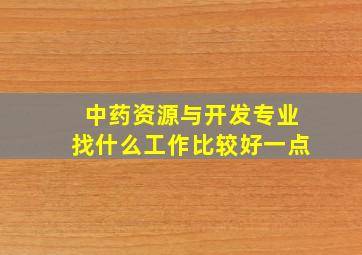 中药资源与开发专业
找什么工作比较好一点